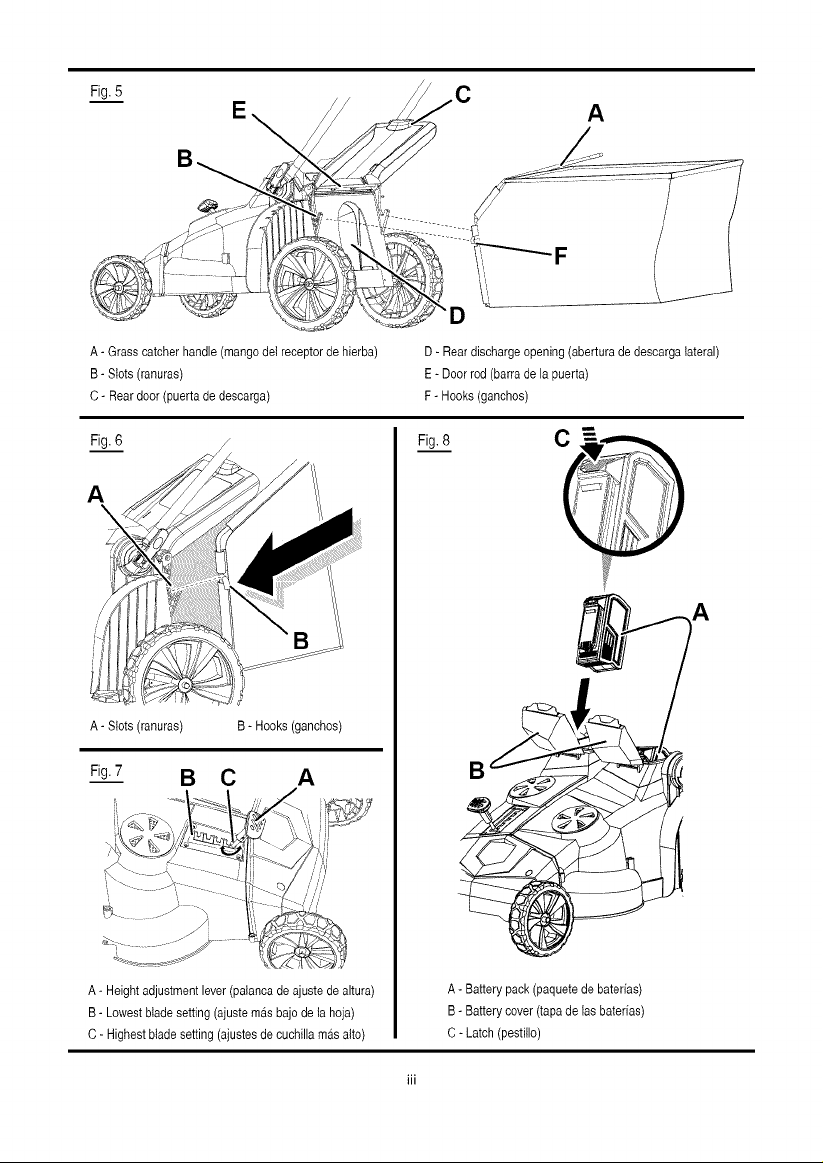 Fig. 5

E C A B F D

A - Grass catcher handle (mango del receptor de hierba)
B - Slots (ranuras)
C - Rear door (puerta de descarga)

D - Rear discharge opening (abertura de descarga lateral)
E - Door rod (barra de la puerta)
F - Hooks (ganchos)

Fig. 6

A B

A - Slots (ranuras) B - Hooks (ganchos)

Fig. 7

B C A

A - Height adjustment lever (palanca de ajuste de altura)
B - Lowest blade setting (ajuste más bajo de la hoja)
C - Highest blade setting (ajustes de cuchilla más alto)

Fig. 8

C A B

A - Battery pack (paquete de baterías)
B - Battery cover (tapa de las baterías)
C - Latch (pestillo)

iii